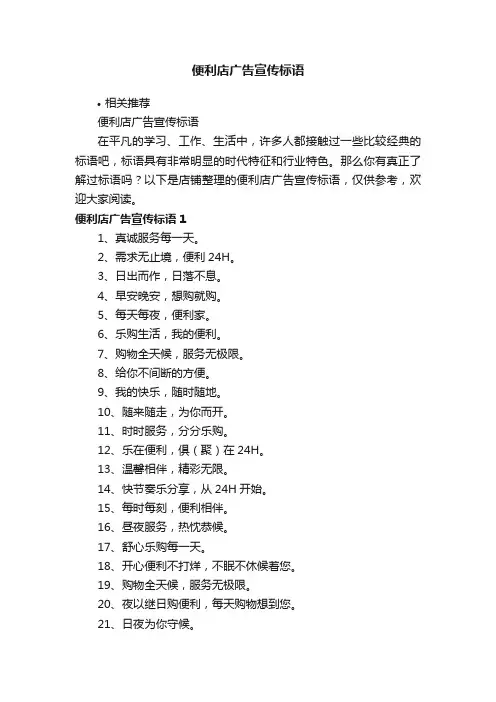 便利店广告宣传标语

• 相关推荐

便利店广告宣传标语

在平凡的学习、工作、生活中，许多人都接触过一些比较经典的标语吧，标语具有非常明显的时代特征和行业特色。那么你有真正了解过标语吗？以下是店铺整理的便利店广告宣传标语，仅供参考，欢迎大家阅读。

便利店广告宣传标语 1

1、真诚服务每一天。

2、需求无止境，便利 24H。

3、日出而作，日落不息。

4、早安晚安，想购就购。

5、每天每夜，便利家。

6、乐购生活，我的便利。

7、购物全天候，服务无极限。

8、给你不间断的方便。

9、我的快乐，随时随地。

10、随来随走，为你而开。

11、时时服务，分分乐购。

12、乐在便利，俱（聚）在 24H。

13、温馨相伴，精彩无限。

14、快节奏乐分享，从 24H 开始。

15、每时每刻，便利相伴。

16、昼夜服务，热忱恭候。

17、舒心乐购每一天。

18、开心便利不打烊，不眠不休候着您。

19、购物全天候，服务无极限。

20、夜以继日购便利，每天购物想到您。

21、日夜为你守候。